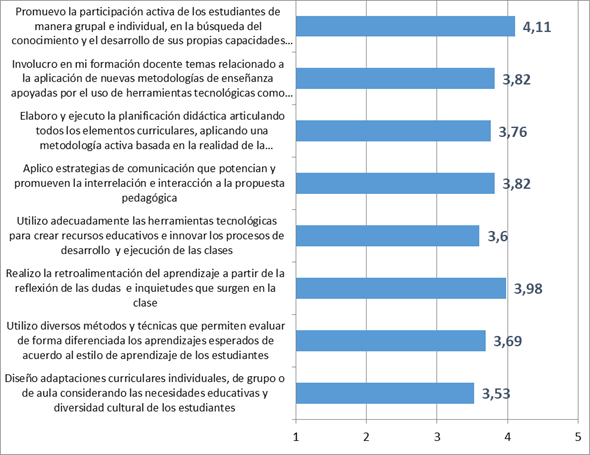 Promuevo la participación activa de los estudiantes de manera grupal e individual, en la búsqueda del conocimiento y el desarrollo de sus propias capacidades...

4,11

Involucro en mi formación docente temas relacionado a la aplicación de nuevas metodologías de enseñanza apoyadas por el uso de herramientas tecnológicas como...

3,82

Elaboro y ejecuto la planificación didáctica articulando todos los elementos curriculares, aplicando una metodología activa basada en la realidad de la...

3,76

Aplico estrategias de comunicación que potencian y promueven la interrelación e interacción a la propuesta pedagógica

3,82

Utilizo adecuadamente las herramientas tecnológicas para crear recursos educativos e innovar los procesos de desarrollo y ejecución de las clases

3,6

Realizo la retroalimentación del aprendizaje a partir de la reflexión de las dudas e inquietudes que surgen en la clase

3,98

Utilizo diversos métodos y técnicas que permiten evaluar de forma diferenciada los aprendizajes esperados de acuerdo al estilo de aprendizaje de los estudiantes

3,69

Diseño adaptaciones curriculares individuales, de grupo o de aula considerando las necesidades educativas y diversidad cultural de los estudiantes

3,53

1 2 3 4 5